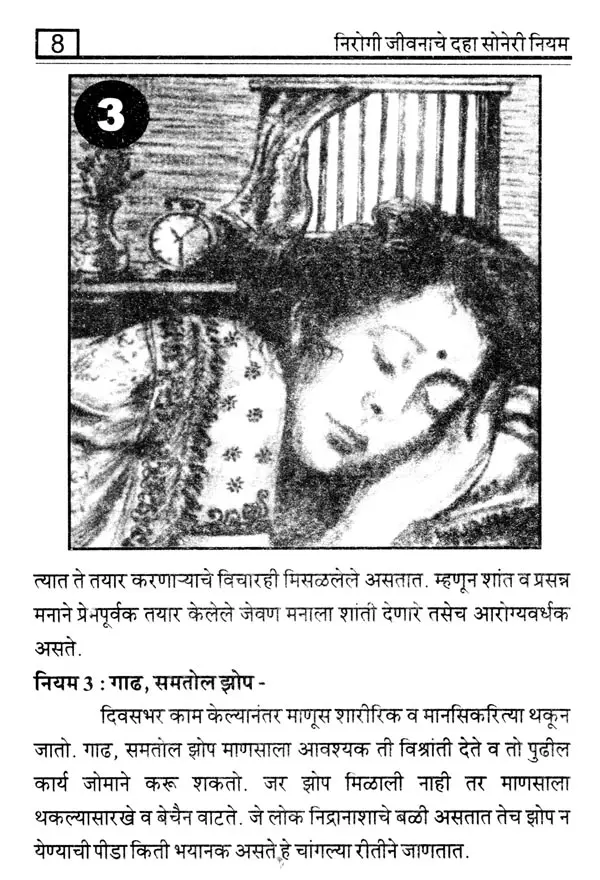 8

निरोगी जीवनाचे दहा सोनेरी नियम

3

त्यात ते तयार करणाऱ्याचे विचारही मिसळलेले असतात. म्हणून शांत व प्रसन्न मनाने प्रेमपूर्वक तयार केलेले जेवण मनाला शांती देणारे तसेच आरोग्यवर्धक असते.

नियम 3 : गाढ, समतोल झोप -

दिवसभर काम केल्यानंतर माणूस शारीरिक व मानसिकरित्या थकून जातो. गाढ, समतोल झोप माणसाला आवश्यक ती विश्रांती देते व तो पुढील कार्य जोमाने करू शकतो. जर झोप मिळाली नाही तर माणसाला थकल्यासारखे व बेचैन वाटते. जे लोक निद्रानाशाचे बळी असतात तेच झोप न येण्याची पीडा किती भयानक असते हे चांगल्या रीतीने जाणतात.